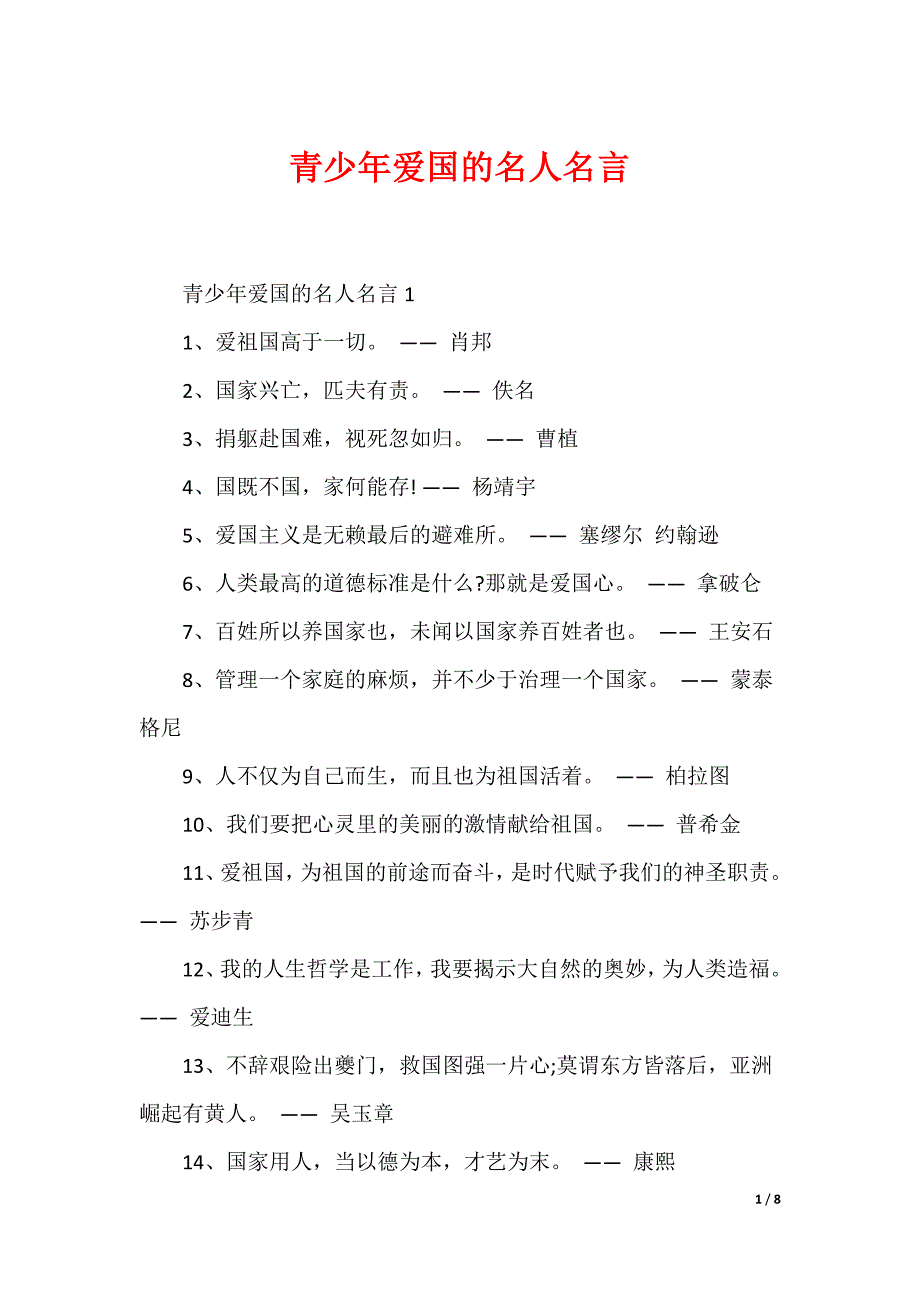 青少年爱国的名人名言

青少年爱国的名人名言 1

1、爱祖国高于一切。 —— 肖邦

2、国家兴亡，匹夫有责。 —— 佚名

3、捐躯赴国难，视死忽如归。 —— 曹植

4、国既不国，家何能存! —— 杨靖宇

5、爱国主义是无赖最后的避难所。 —— 塞缪尔 约翰逊

6、人类最高的道德标准是什么?那就是爱国心。 —— 拿破仑

7、百姓所以养国家也，未闻以国家养百姓者也。 —— 王安石

8、管理一个家庭的麻烦，并不少于治理一个国家。 —— 蒙泰格尼

9、人不仅为自己而生，而且也为祖国活着。 —— 柏拉图

10、我们要把心灵里的美丽的激情献给祖国。 —— 普希金

11、爱祖国，为祖国的前途而奋斗，是时代赋予我们的神圣职责。 —— 苏步青

12、我的人生哲学是工作，我要揭示大自然的奥妙，为人类造福。 —— 爱迪生

13、不辞艰险出夔门，救国图强一片心;莫谓东方皆落后，亚洲崛起有黄人。 —— 吴玉章

14、国家用人，当以德为本，才艺为末。 —— 康熙

1 / 8